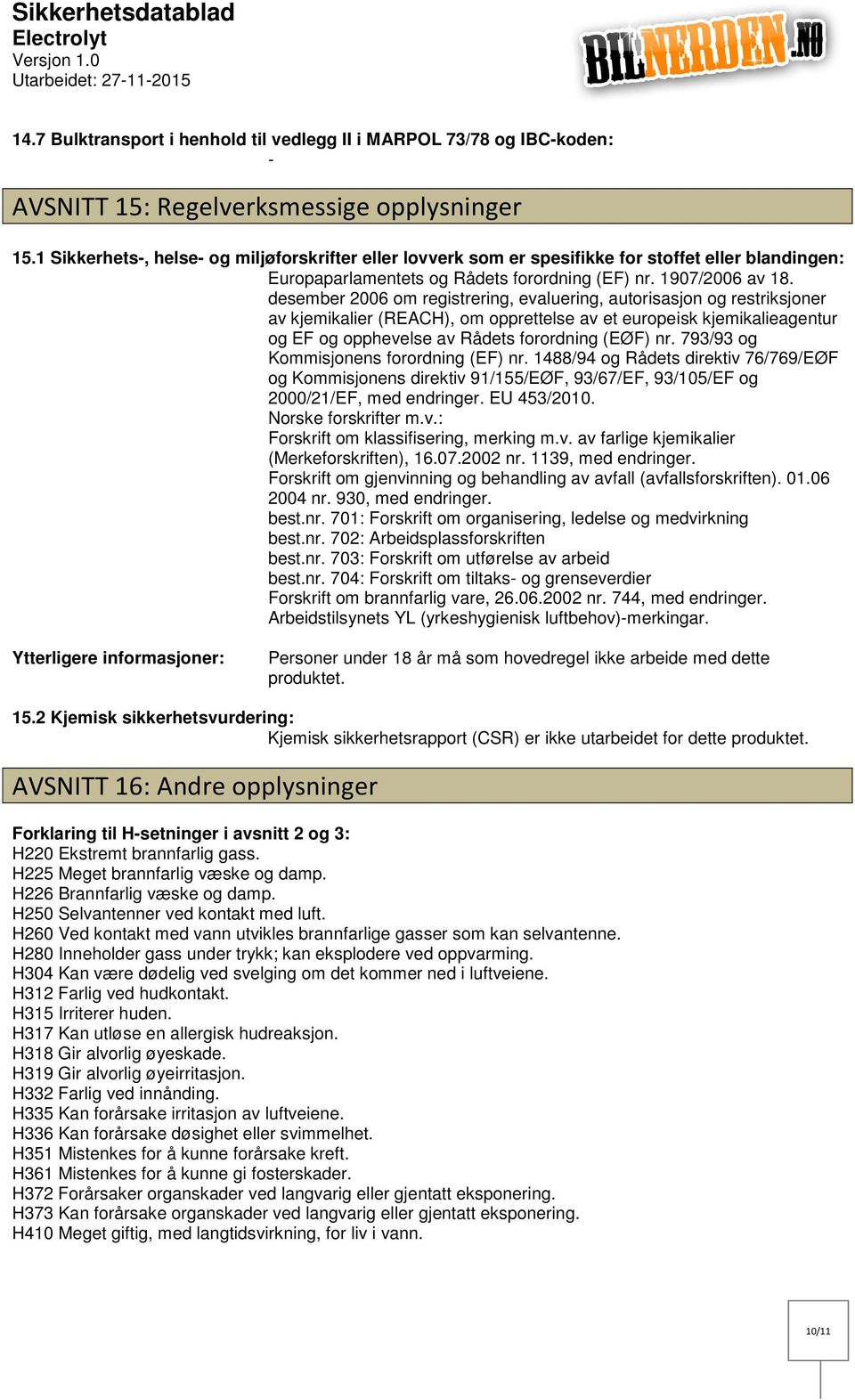 Sikkerhetsdatablad
Electrolyt
Versjon 1.0
Utarbeidet: 27-11-2015

BILNERDEN.NO

14.7 Bulktransport i henhold til vedlegg II i MARPOL 73/78 og IBC-koden:
-

AVSNITT 15: Regelverksmessige opplysninger

15.1 Sikkerhets-, helse- og miljøforskrifter eller lovverk som er spesifikke for stoffet eller blandingen:
Europaparlamentets og Rådets forordning (EF) nr. 1907/2006 av 18. desember 2006 om registrering, evaluering, autorisasjon og restriksjoner av kjemikalier (REACH), om opprettelse av et europeisk kjemikalieagentur og EF og opphevelse av Rådets forordning (EØF) nr. 793/93 og Kommisjonens forordning (EF) nr. 1488/94 og Rådets direktiv 76/769/EØF og Kommisjonens direktiv 91/155/EØF, 93/67/EF, 93/105/EF og 2000/21/EF, med endringer. EU 453/2010.
Norske forskrifter m.v.:
Forskrift om klassifisering, merking m.v. av farlige kjemikalier (Merkeforskriften), 16.07.2002 nr. 1139, med endringer.
Forskrift om gjenvinning og behandling av avfall (avfallsforskriften). 01.06 2004 nr. 930, med endringer.
best.nr. 701: Forskrift om organisering, ledelse og medvirkning
best.nr. 702: Arbeidsplassforskriften
best.nr. 703: Forskrift om utførelse av arbeid
best.nr. 704: Forskrift om tiltaks- og grenseverdier
Forskrift om brannfarlig vare, 26.06.2002 nr. 744, med endringer.
Arbeidstilsynets YL (yrkeshygienisk luftbehov)-merkingar.

Ytterligere informasjoner:
Personer under 18 år må som hovedregel ikke arbeide med dette produktet.

15.2 Kjemisk sikkerhetsvurdering:
Kjemisk sikkerhetsrapport (CSR) er ikke utarbeidet for dette produktet.

AVSNITT 16: Andre opplysninger

Forklaring til H-setninger i avsnitt 2 og 3:
H220 Ekstremt brannfarlig gass.
H225 Meget brannfarlig væske og damp.
H226 Brannfarlig væske og damp.
H250 Selvantenner ved kontakt med luft.
H260 Ved kontakt med vann utvikles brannfarlige gasser som kan selvantenne.
H280 Inneholder gass under trykk; kan eksplodere ved oppvarming.
H304 Kan være dødelig ved svelging om det kommer ned i luftveiene.
H312 Farlig ved hudkontakt.
H315 Irriterer huden.
H317 Kan utløse en allergisk hudreaksjon.
H318 Gir alvorlig øyeskade.
H319 Gir alvorlig øyeirritasjon.
H332 Farlig ved innånding.
H335 Kan forårsake irritasjon av luftveiene.
H336 Kan forårsake døsighet eller svimmelhet.
H351 Mistenkes for å kunne forårsake kreft.
H361 Mistenkes for å kunne gi fosterskader.
H372 Forårsaker organskader ved langvarig eller gjentatt eksponering.
H373 Kan forårsake organskader ved langvarig eller gjentatt eksponering.
H410 Meget giftig, med langtidsvirkning, for liv i vann.

10/11